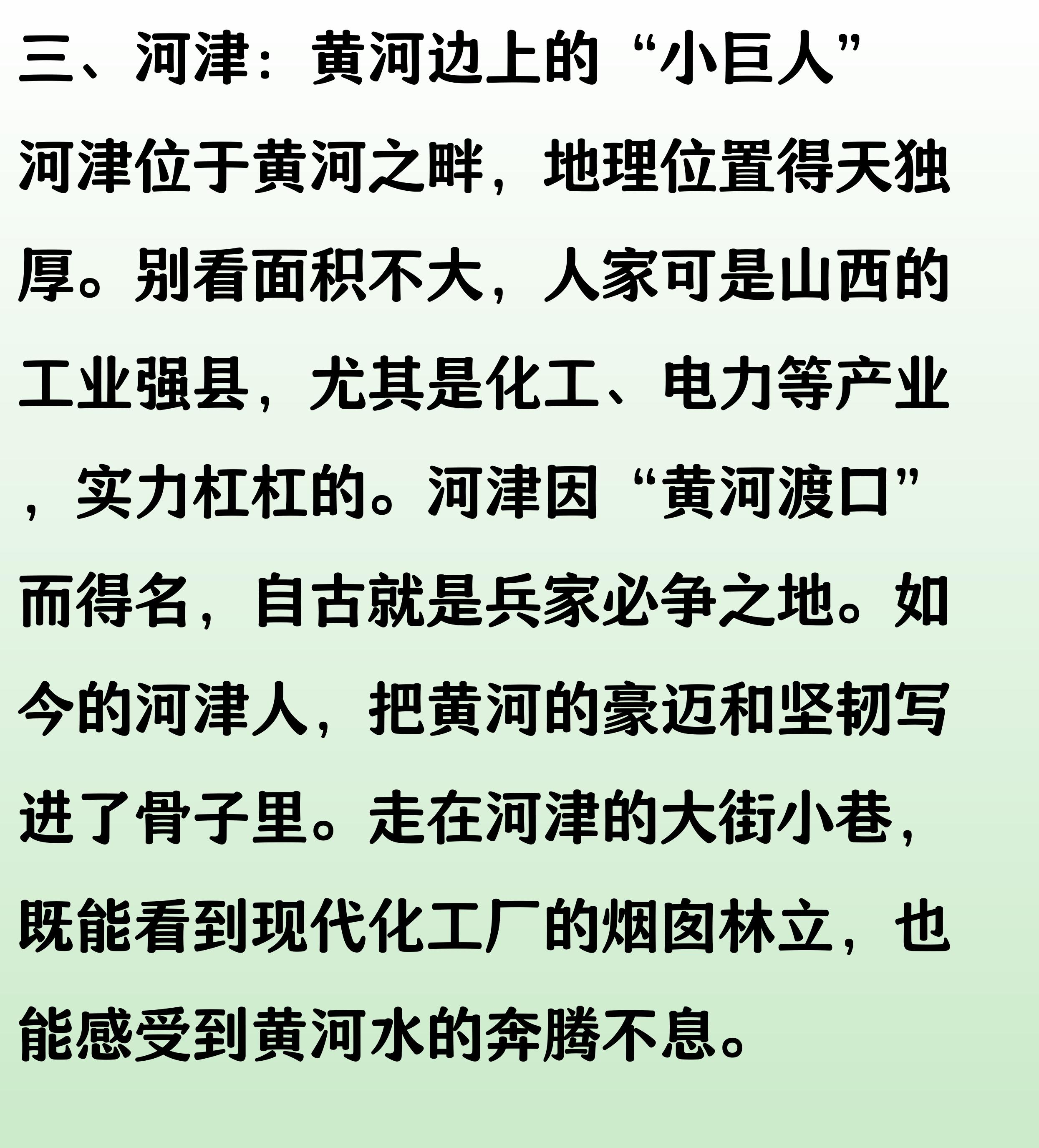 三、河津：黄河边上的“小巨人”

河津位于黄河之畔，地理位置得天独厚。别看面积不大，人家可是山西的工业强县，尤其是化工、电力等产业，实力杠杠的。河津因“黄河渡口”而得名，自古就是兵家必争之地。如今的河津人，把黄河的豪迈和坚韧写进了骨子里。走在河津的大街小巷，既能看到现代化工厂的烟囱林立，也能感受到黄河水的奔腾不息。